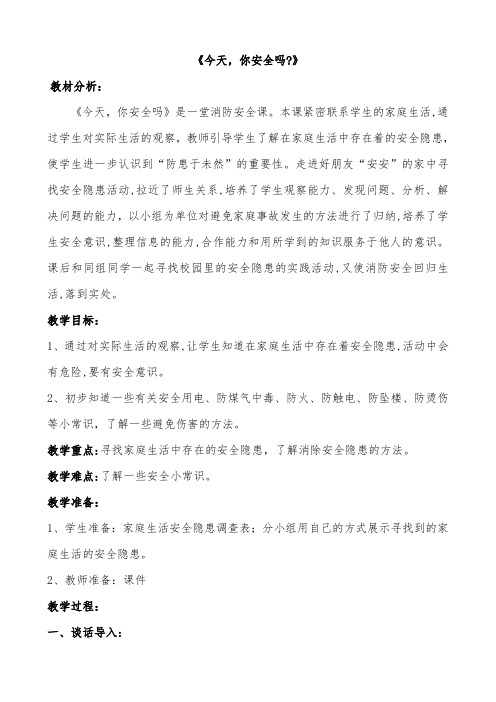 《今天，你安全吗?》

教材分析：

《今天，你安全吗》是一堂消防安全课。本课紧密联系学生的家庭生活，通过学生对实际生活的观察，教师引导学生了解在家庭生活中存在着的安全隐患，使学生进一步认识到“防患于未然”的重要性。走进好朋友“安安”的家中寻找安全隐患活动，拉近了师生关系，培养了学生观察能力、发现问题、分析、解决问题的能力，以小组为单位对避免家庭事故发生的方法进行了归纳，培养了学生安全意识，整理信息的能力，合作能力和用所学到的知识服务于他人的意识。课后和同组同学一起寻找校园里的安全隐患的实践活动，又使消防安全回归生活，落到实处。

教学目标：

1、通过对实际生活的观察，让学生知道在家庭生活中存在着安全隐患，活动中会有危险，要有安全意识。

2、初步知道一些有关安全用电、防煤气中毒、防火、防触电、防坠楼、防烫伤等小常识，了解一些避免伤害的方法。

教学重点：寻找家庭生活中存在的安全隐患，了解消除安全隐患的方法。

教学难点：了解一些安全小常识。

教学准备：

1、学生准备：家庭生活安全隐患调查表；分小组用自己的方式展示寻找到的家庭生活的安全隐患。

2、教师准备：课件

教学过程：

一、谈话导入：